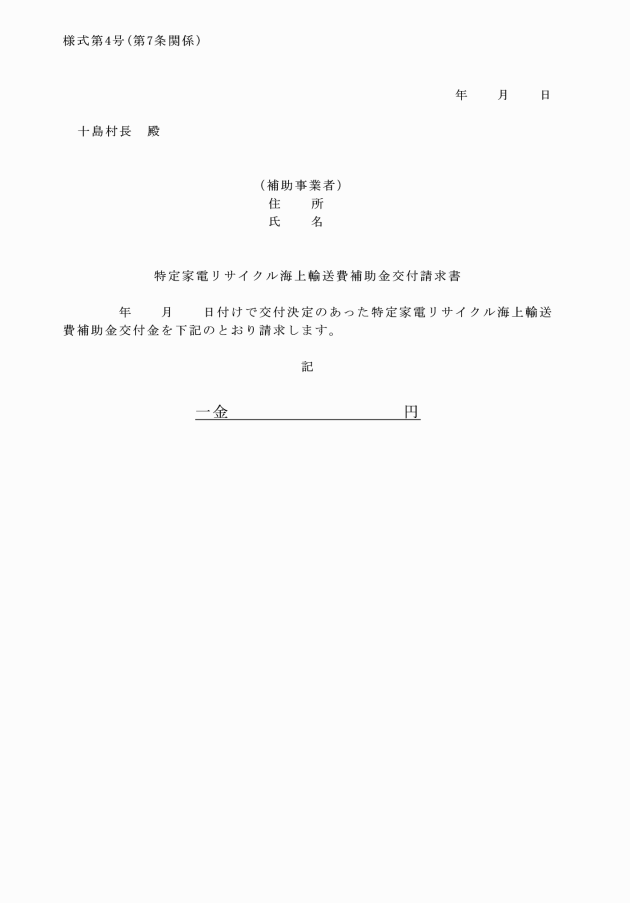 様式第4号(第7条関係)

年　　月　　日

十島村長　殿

(補助事業者)
住　　所
氏　　名

特定家電リサイクル海上輸送費補助金交付請求書

年　　月　　日付けで交付決定のあった特定家電リサイクル海上輸送費補助金交付金を下記のとおり請求します。

記

一金　　　　　　　　　　円